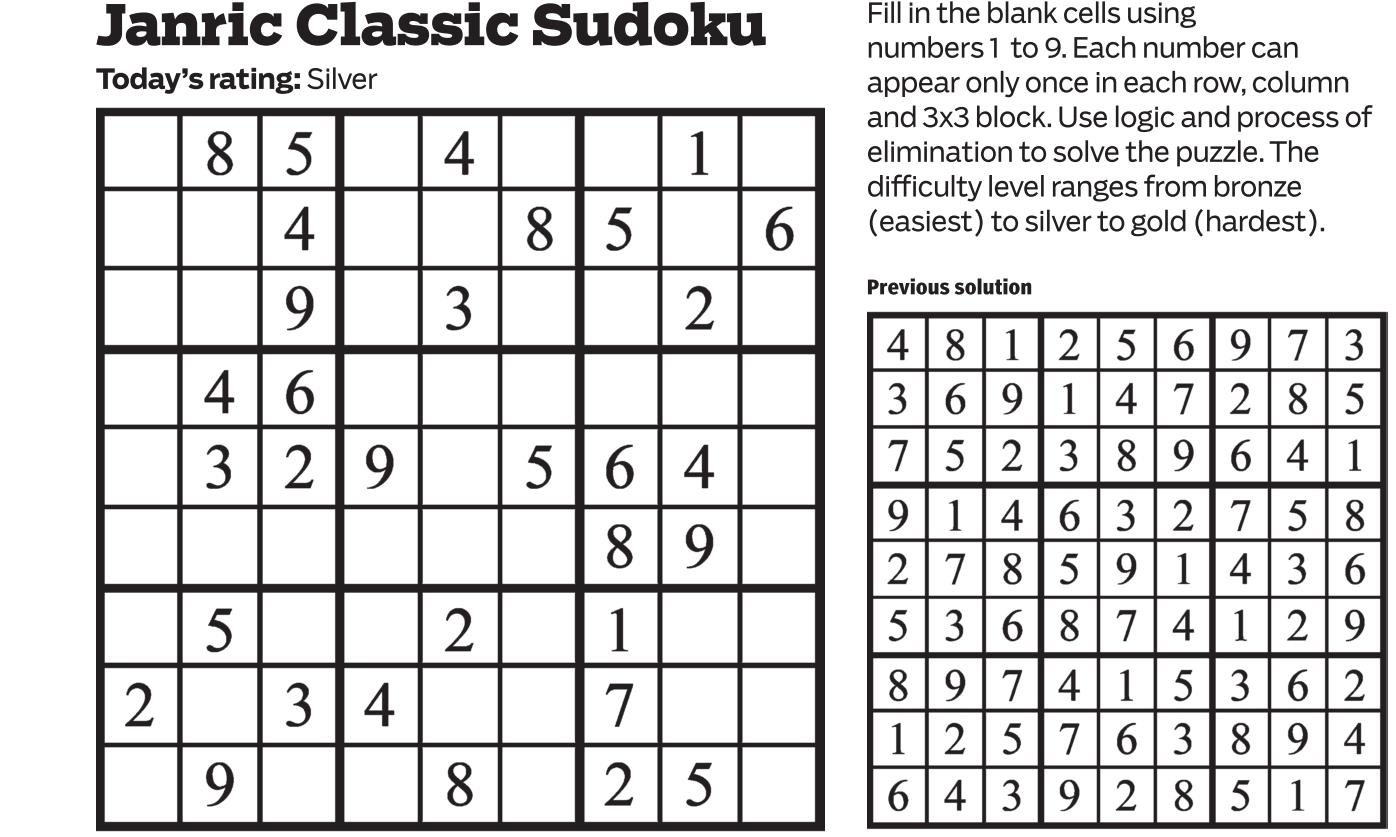 Janric Classic Sudoku

Today's rating: Silver

|  | 8 | 5 |  | 4 |  |  | 1 |  |
|---|---|---|---|---|---|---|---|---|
|  |  | 4 |  |  | 8 | 5 |  | 6 |
|  |  | 9 |  | 3 |  |  | 2 |  |
|  | 4 | 6 |  |  |  |  |  |  |
|  | 3 | 2 | 9 |  | 5 | 6 | 4 |  |
|  |  |  |  |  |  | 8 | 9 |  |
|  | 5 |  |  | 2 |  | 1 |  |  |
| 2 |  | 3 | 4 |  |  | 7 |  |  |
|  | 9 |  |  | 8 |  | 2 | 5 |  |

Fill in the blank cells using numbers 1 to 9. Each number can appear only once in each row, column and 3x3 block. Use logic and process of elimination to solve the puzzle. The difficulty level ranges from bronze (easiest) to silver to gold (hardest).

Previous solution

| 4 | 8 | 1 | 2 | 5 | 6 | 9 | 7 | 3 |
|---|---|---|---|---|---|---|---|---|
| 3 | 6 | 9 | 1 | 4 | 7 | 2 | 8 | 5 |
| 7 | 5 | 2 | 3 | 8 | 9 | 6 | 4 | 1 |
| 9 | 1 | 4 | 6 | 3 | 2 | 7 | 5 | 8 |
| 2 | 7 | 8 | 5 | 9 | 1 | 4 | 3 | 6 |
| 5 | 3 | 6 | 8 | 7 | 4 | 1 | 2 | 9 |
| 8 | 9 | 7 | 4 | 1 | 5 | 3 | 6 | 2 |
| 1 | 2 | 5 | 7 | 6 | 3 | 8 | 9 | 4 |
| 6 | 4 | 3 | 9 | 2 | 8 | 5 | 1 | 7 |